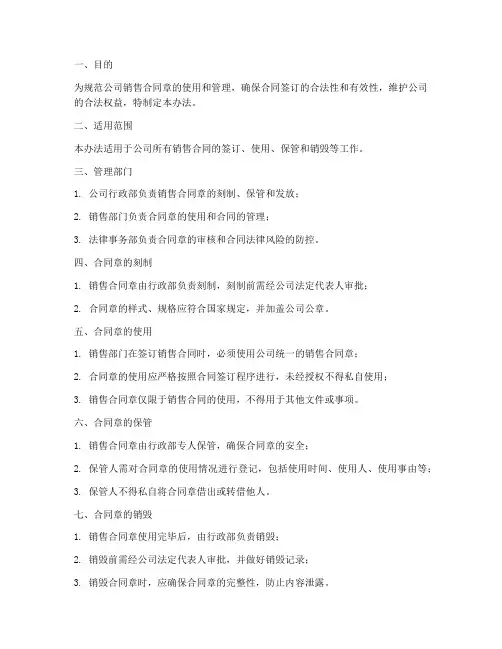 一、目的

为规范公司销售合同章的使用和管理，确保合同签订的合法性和有效性，维护公司的合法权益，特制定本办法。

二、适用范围

本办法适用于公司所有销售合同的签订、使用、保管和销毁等工作。

三、管理部门

1. 公司行政部负责销售合同章的刻制、保管和发放；

2. 销售部门负责合同章的使用和合同的管理；

3. 法律事务部负责合同章的审核和合同法律风险的防控。

四、合同章的刻制

1. 销售合同章由行政部负责刻制，刻制前需经公司法定代表人审批；

2. 合同章的样式、规格应符合国家规定，并加盖公司公章。

五、合同章的使用

1. 销售部门在签订销售合同时，必须使用公司统一的销售合同章；

2. 合同章的使用应严格按照合同签订程序进行，未经授权不得私自使用；

3. 销售合同章仅限于销售合同的使用，不得用于其他文件或事项。

六、合同章的保管

1. 销售合同章由行政部专人保管，确保合同章的安全；

2. 保管人需对合同章的使用情况进行登记，包括使用时间、使用人、使用事由等；

3. 保管人不得私自将合同章借出或转借他人。

七、合同章的销毁

1. 销售合同章使用完毕后，由行政部负责销毁；

2. 销毁前需经公司法定代表人审批，并做好销毁记录；

3. 销毁合同章时，应确保合同章的完整性，防止内容泄露。